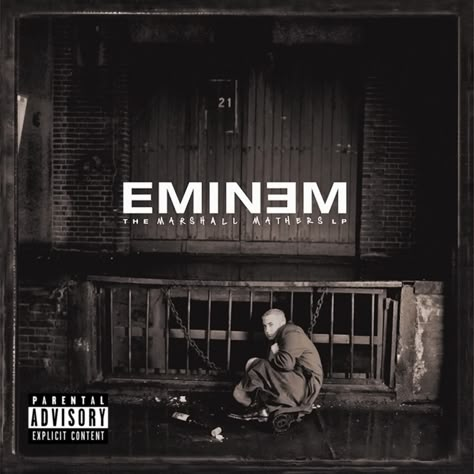 21

EMINƎM

THE MARSHALL MATHERS LP

PARENTAL
ADVISORY
EXPLICIT CONTENT